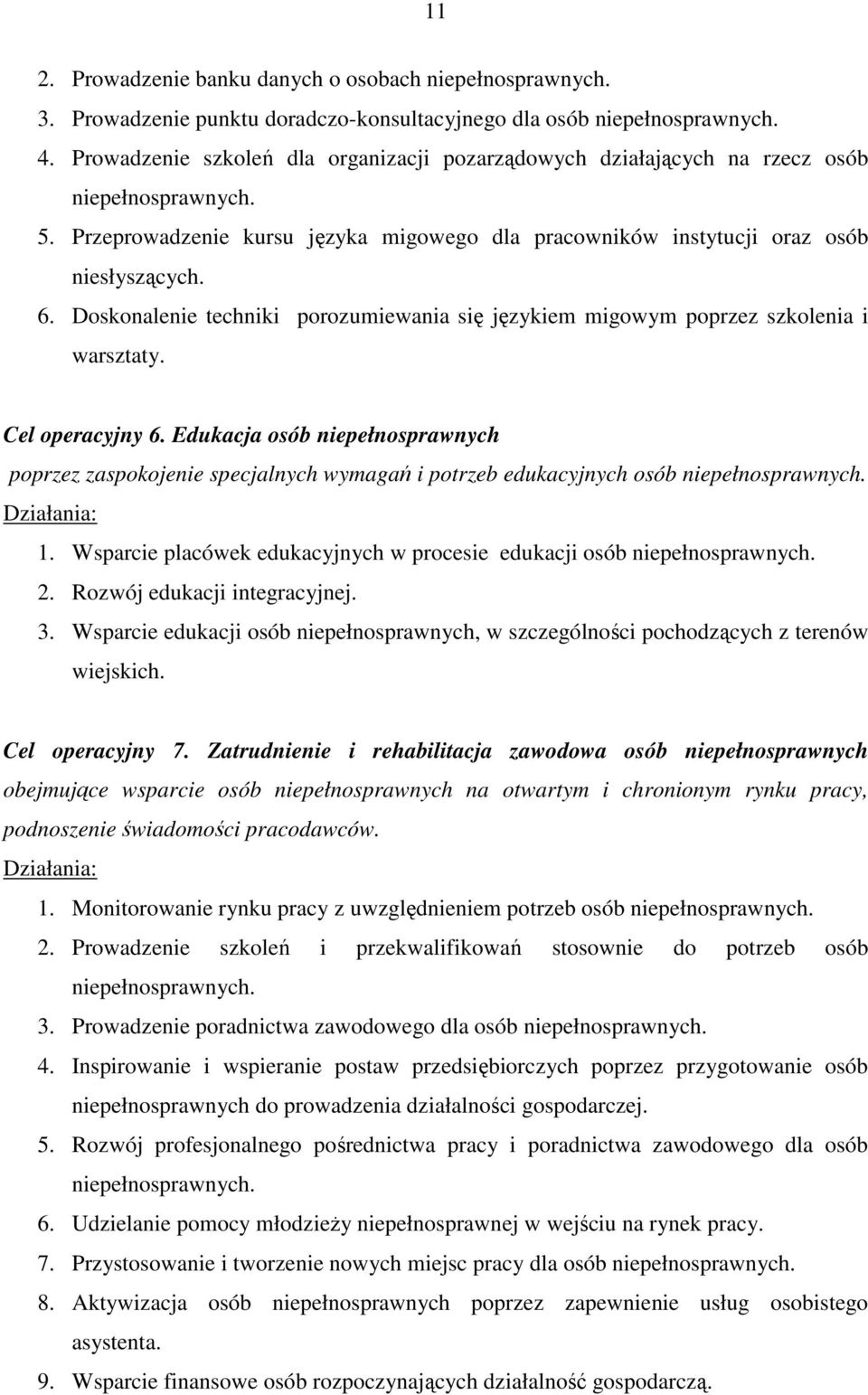 11

2. Prowadzenie banku danych o osobach niepełnosprawnych.
3. Prowadzenie punktu doradczo-konsultacyjnego dla osób niepełnosprawnych.
4. Prowadzenie szkoleń dla organizacji pozarządowych działających na rzecz osób niepełnosprawnych.
5. Przeprowadzenie kursu języka migowego dla pracowników instytucji oraz osób niesłyszących.
6. Doskonalenie techniki porozumiewania się językiem migowym poprzez szkolenia i warsztaty.

Cel operacyjny 6. Edukacja osób niepełnosprawnych poprzez zaspokojenie specjalnych wymagań i potrzeb edukacyjnych osób niepełnosprawnych.
Działania:
1. Wsparcie placówek edukacyjnych w procesie edukacji osób niepełnosprawnych.
2. Rozwój edukacji integracyjnej.
3. Wsparcie edukacji osób niepełnosprawnych, w szczególności pochodzących z terenów wiejskich.

Cel operacyjny 7. Zatrudnienie i rehabilitacja zawodowa osób niepełnosprawnych obejmujące wsparcie osób niepełnosprawnych na otwartym i chronionym rynku pracy, podnoszenie świadomości pracodawców.
Działania:
1. Monitorowanie rynku pracy z uwzględnieniem potrzeb osób niepełnosprawnych.
2. Prowadzenie szkoleń i przekwalifikowań stosownie do potrzeb osób niepełnosprawnych.
3. Prowadzenie poradnictwa zawodowego dla osób niepełnosprawnych.
4. Inspirowanie i wspieranie postaw przedsiębiorczych poprzez przygotowanie osób niepełnosprawnych do prowadzenia działalności gospodarczej.
5. Rozwój profesjonalnego pośrednictwa pracy i poradnictwa zawodowego dla osób niepełnosprawnych.
6. Udzielanie pomocy młodzieży niepełnosprawnej w wejściu na rynek pracy.
7. Przystosowanie i tworzenie nowych miejsc pracy dla osób niepełnosprawnych.
8. Aktywizacja osób niepełnosprawnych poprzez zapewnienie usług osobistego asystenta.
9. Wsparcie finansowe osób rozpoczynających działalność gospodarczą.